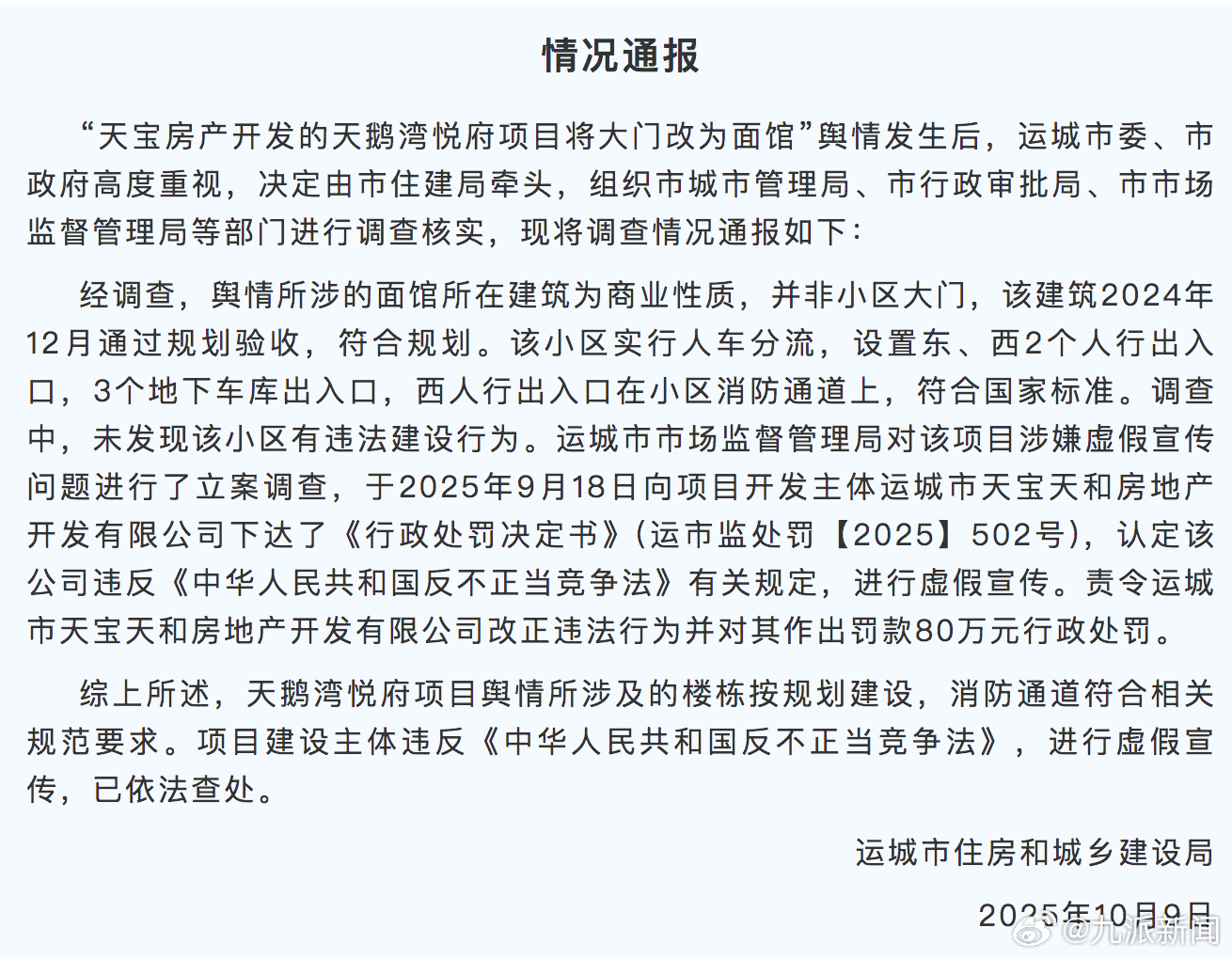 情况通报

“天宝房产开发的天鹅湾悦府项目将大门改为面馆”舆情发生后，运城市委、市政府高度重视，决定由市住建局牵头，组织市城市管理局、市行政审批局、市市场监督管理局等部门进行调查核实，现将调查情况通报如下：

经调查，舆情所涉的面馆所在建筑为商业性质，并非小区大门，该建筑2024年12月通过规划验收，符合规划。该小区实行人车分流，设置东、西2个人行出入口，3个地下车库出入口，西人行出入口在小区消防通道上，符合国家标准。调查中，未发现该小区有违法建设行为。运城市市场监督管理局对该项目涉嫌虚假宣传问题进行了立案调查，于2025年9月18日向项目开发主体运城市天宝天和房地产开发有限公司下达了《行政处罚决定书》(运市监处罚【2025】502号)，认定该公司违反《中华人民共和国反不正当竞争法》有关规定，进行虚假宣传。责令运城市天宝天和房地产开发有限公司改正违法行为并对其作出罚款80万元行政处罚。

综上所述，天鹅湾悦府项目舆情所涉及的楼栋按规划建设，消防通道符合相关规范要求。项目建设主体违反《中华人民共和国反不正当竞争法》，进行虚假宣传，已依法查处。

运城市住房和城乡建设局

2025年10月9日

@九派新闻